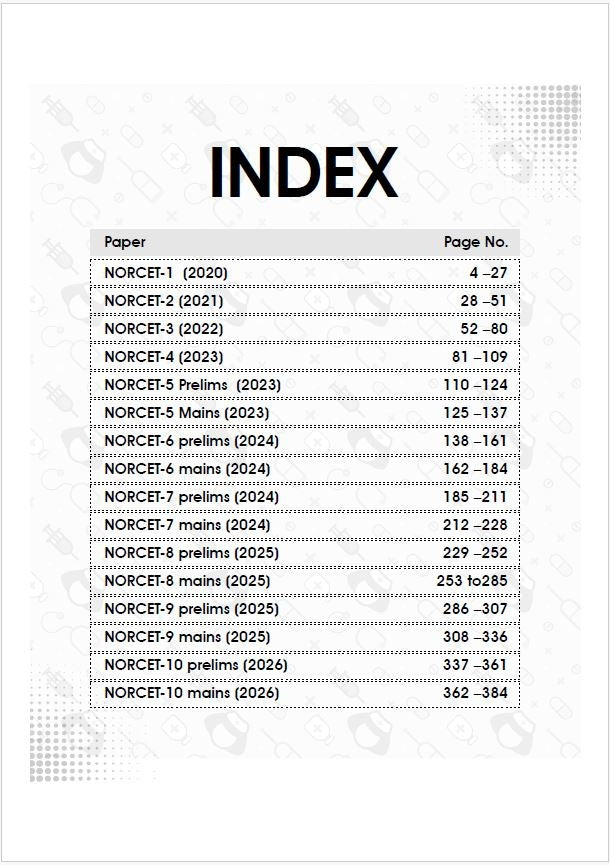 INDEX

| Paper | Page No. |
|---|---|
| NORCET-1 (2020) | 4 –27 |
| NORCET-2 (2021) | 28 –51 |
| NORCET-3 (2022) | 52 –80 |
| NORCET-4 (2023) | 81 –109 |
| NORCET-5 Prelims (2023) | 110 –124 |
| NORCET-5 Mains (2023) | 125 –137 |
| NORCET-6 prelims (2024) | 138 –161 |
| NORCET-6 mains (2024) | 162 –184 |
| NORCET-7 prelims (2024) | 185 –211 |
| NORCET-7 mains (2024) | 212 –228 |
| NORCET-8 prelims (2025) | 229 –252 |
| NORCET-8 mains (2025) | 253 to285 |
| NORCET-9 prelims (2025) | 286 –307 |
| NORCET-9 mains (2025) | 308 –336 |
| NORCET-10 prelims (2026) | 337 –361 |
| NORCET-10 mains (2026) | 362 –384 |